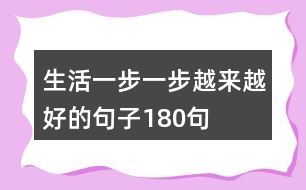 生活一步一步越来越好的句子180句